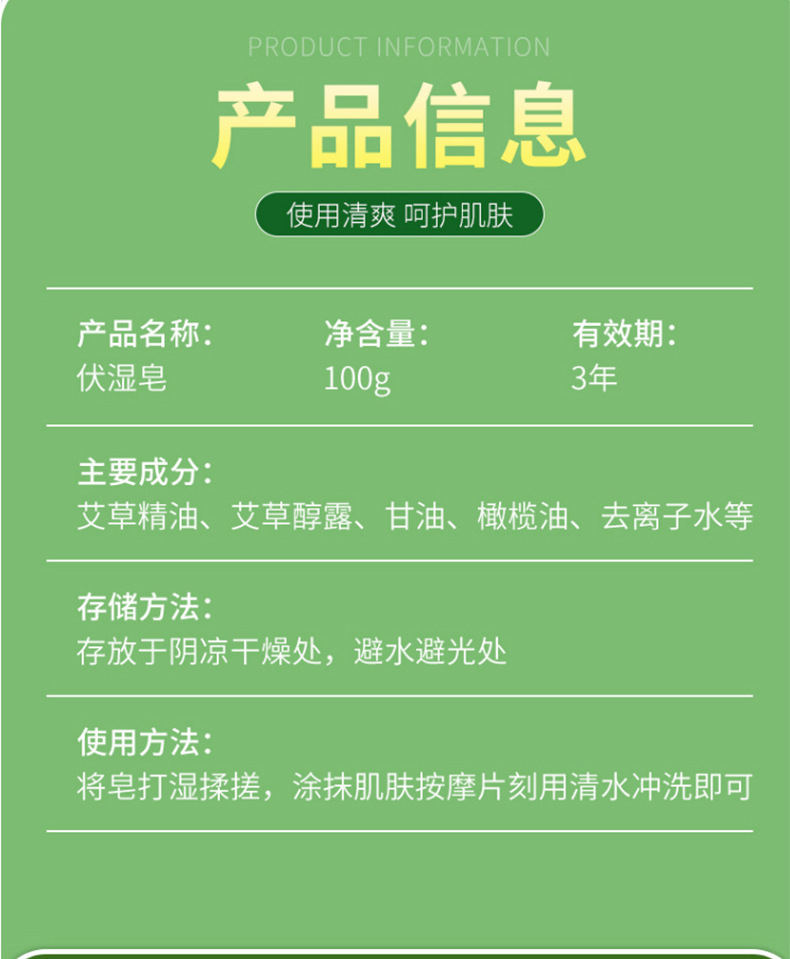 PRODUCT INFORMATION

产品信息

使用清爽 呵护肌肤

产品名称：
伏湿皂

净含量：
100g

有效期：
3年

主要成分：
艾草精油、艾草醇露、甘油、橄榄油、去离子水等

存储方法：
存放于阴凉干燥处，避水避光处

使用方法：
将皂打湿揉搓，涂抹肌肤按摩片刻用清水冲洗即可